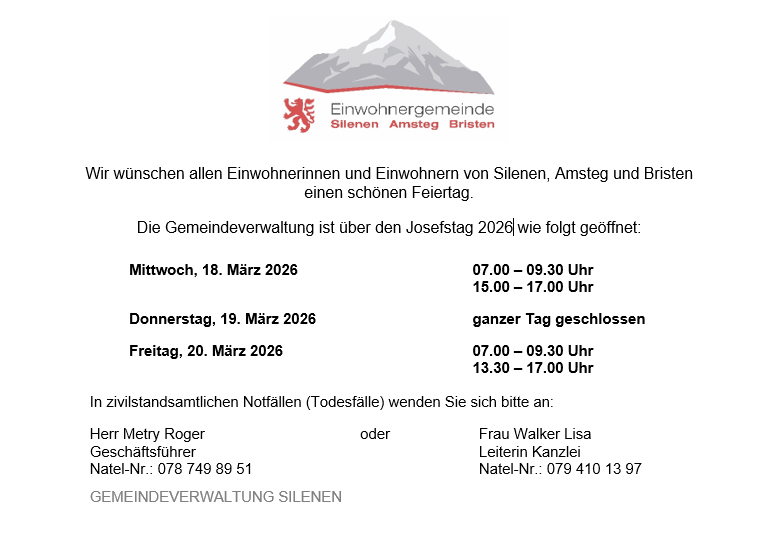 Einwohnergemeinde
Silenen Amsteg Bristen

Wir wünschen allen Einwohnerinnen und Einwohnern von Silenen, Amsteg und Bristen einen schönen Feiertag.

Die Gemeindeverwaltung ist über den Josefstag 2026 wie folgt geöffnet:

Mittwoch, 18. März 2026
07.00 – 09.30 Uhr
15.00 – 17.00 Uhr

Donnerstag, 19. März 2026
ganzer Tag geschlossen

Freitag, 20. März 2026
07.00 – 09.30 Uhr
13.30 – 17.00 Uhr

In zivilstandsamtlichen Notfällen (Todesfälle) wenden Sie sich bitte an:

Herr Metry Roger
Geschäftsführer
Natel-Nr.: 078 749 89 51

oder

Frau Walker Lisa
Leiterin Kanzlei
Natel-Nr.: 079 410 13 97

GEMEINDEVERWALTUNG SILENEN